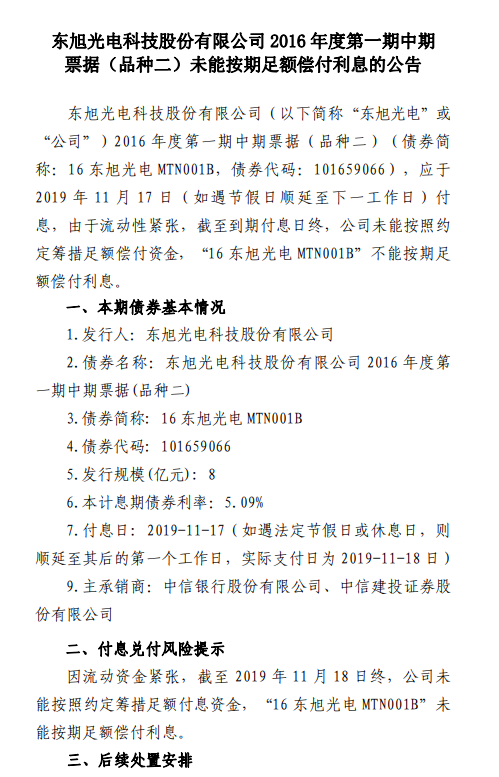 东旭光电科技股份有限公司 2016 年度第一期中期票据（品种二）未能按期足额偿付利息的公告

东旭光电科技股份有限公司（以下简称“东旭光电”或“公司”）2016 年度第一期中期票据（品种二）（债券简称：16 东旭光电 MTN001B，债券代码：101659066），应于 2019 年 11 月 17 日（如遇节假日顺延至下一工作日）付息，由于流动性紧张，截至到期付息日终，公司未能按照约定筹措足额偿付资金，“16 东旭光电 MTN001B”不能按期足额偿付利息。

一、本期债券基本情况

1. 发行人：东旭光电科技股份有限公司

2. 债券名称：东旭光电科技股份有限公司 2016 年度第一期中期票据(品种二)

3. 债券简称：16 东旭光电 MTN001B

4. 债券代码：101659066

5. 发行规模(亿元)：8

6. 本计息期债券利率：5.09%

7. 付息日：2019-11-17（如遇法定节假日或休息日，则顺延至其后的第一个工作日，实际支付日为 2019-11-18 日）

9. 主承销商：中信银行股份有限公司、中信建投证券股份有限公司

二、付息兑付风险提示

因流动资金紧张，截至 2019 年 11 月 18 日终，公司未能按照约定筹措足额付息资金，“16 东旭光电 MTN001B”未能按期足额偿付利息。

三、后续处置安排